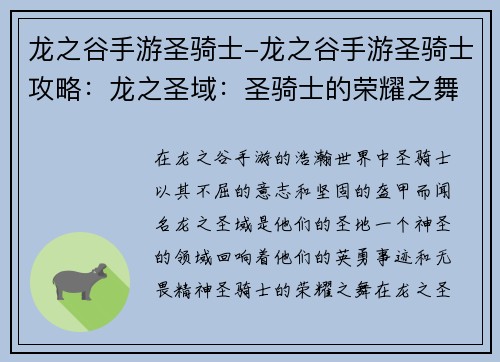 龙之谷手游圣骑士–龙之谷手游圣骑士攻略：龙之圣域：圣骑士的荣耀之舞

在龙之谷手游的浩瀚世界中圣骑士以其不屈的意志和坚固的盔甲而闻名龙之圣域是他们的圣地一个神圣的领域回响着他们的英勇事迹和无畏精神圣骑士的荣耀之舞在龙之圣